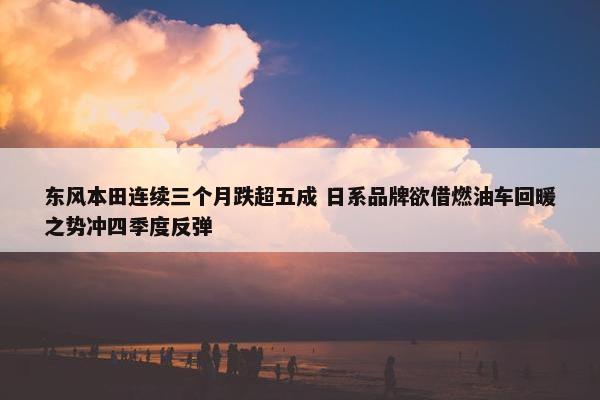 东风本田连续三个月跌超五成 日系品牌欲借燃油车回暖之势冲四季度反弹